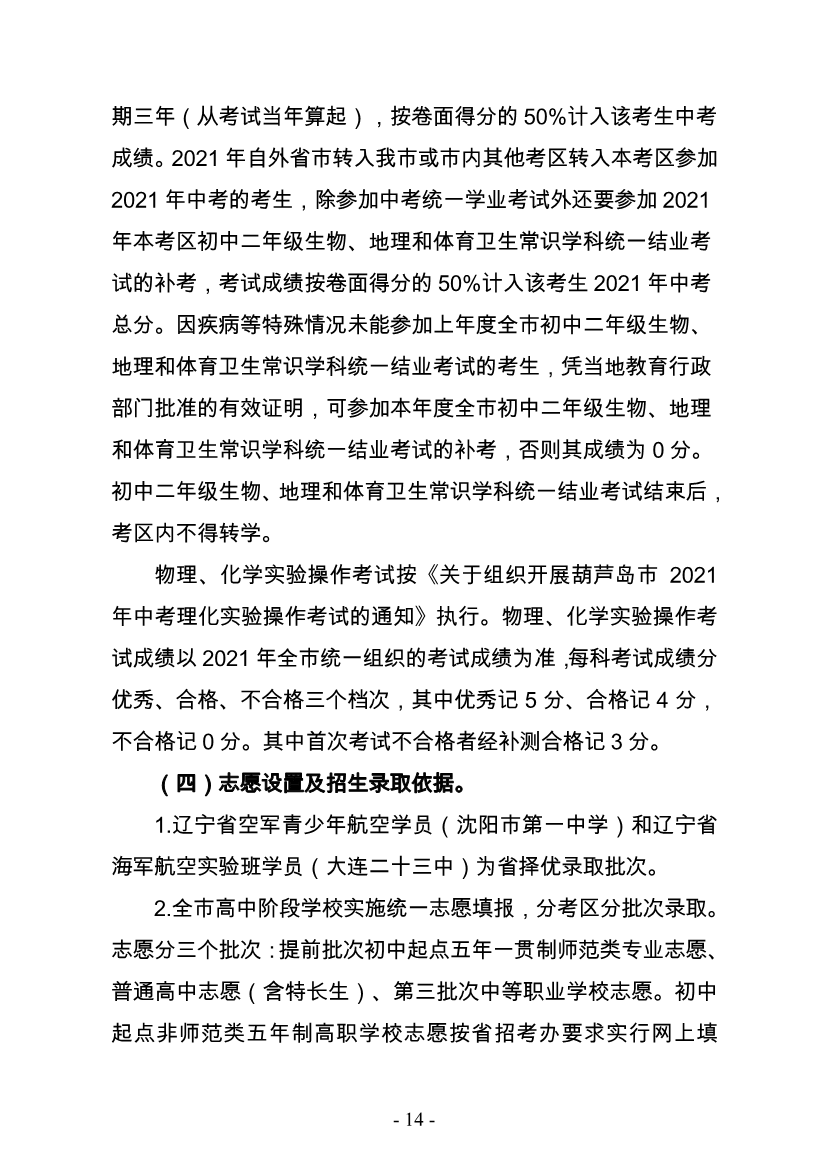 期三年（从考试当年算起），按卷面得分的 50%计入该考生中考成绩。2021 年自外省市转入我市或市内其他考区转入本考区参加 2021 年中考的考生，除参加中考统一学业考试外还要参加 2021 年本考区初中二年级生物、地理和体育卫生常识学科统一结业考试的补考，考试成绩按卷面得分的 50%计入该考生 2021 年中考总分。因疾病等特殊情况未能参加上年度全市初中二年级生物、地理和体育卫生常识学科统一结业考试的考生，凭当地教育行政部门批准的有效证明，可参加本年度全市初中二年级生物、地理和体育卫生常识学科统一结业考试的补考，否则其成绩为 0 分。初中二年级生物、地理和体育卫生常识学科统一结业考试结束后，考区内不得转学。

物理、化学实验操作考试按《关于组织开展葫芦岛市 2021 年中考理化实验操作考试的通知》执行。物理、化学实验操作考试成绩以 2021 年全市统一组织的考试成绩为准，每科考试成绩分优秀、合格、不合格三个档次，其中优秀记 5 分、合格记 4 分，不合格记 0 分。其中首次考试不合格者经补测合格记 3 分。

（四）志愿设置及招生录取依据。

1.辽宁省空军青少年航空学员（沈阳市第一中学）和辽宁省海军航空实验班学员（大连二十三中）为省择优录取批次。

2.全市高中阶段学校实施统一志愿填报，分考区分批次录取。志愿分三个批次：提前批次初中起点五年一贯制师范类专业志愿、普通高中志愿（含特长生）、第三批次中等职业学校志愿。初中起点非师范类五年制高职学校志愿按省招考办要求实行网上填

- 14 -